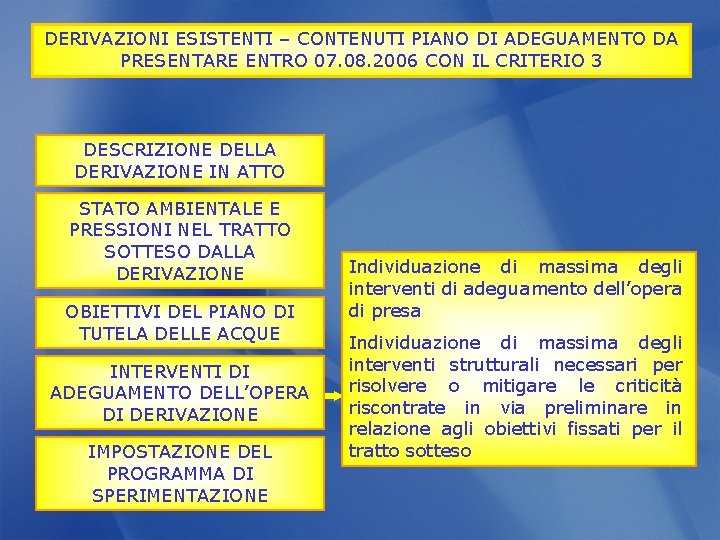 DERIVAZIONI ESISTENTI – CONTENUTI PIANO DI ADEGUAMENTO DA PRESENTARE ENTRO 07.08.2006 CON IL CRITERIO 3

DESCRIZIONE DELLA DERIVAZIONE IN ATTO

STATO AMBIENTALE E PRESSIONI NEL TRATTO SOTTESO DALLA DERIVAZIONE

OBIETTIVI DEL PIANO DI TUTELA DELLE ACQUE

INTERVENTI DI ADEGUAMENTO DELL'OPERA DI DERIVAZIONE

IMPOSTAZIONE DEL PROGRAMMA DI SPERIMENTAZIONE

Individuazione di massima degli interventi di adeguamento dell'opera di presa

Individuazione di massima degli interventi strutturali necessari per risolvere o mitigare le criticità riscontrate in via preliminare in relazione agli obiettivi fissati per il tratto sotteso